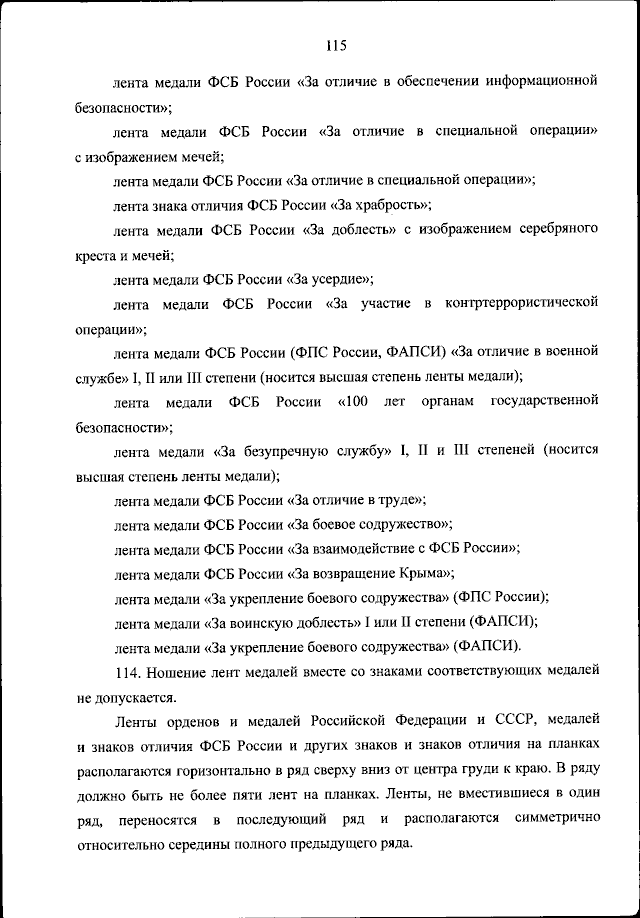 115

лента медали ФСБ России «За отличие в обеспечении информационной безопасности»;

лента медали ФСБ России «За отличие в специальной операции» с изображением мечей;

лента медали ФСБ России «За отличие в специальной операции»;

лента знака отличия ФСБ России «За храбрость»;

лента медали ФСБ России «За доблесть» с изображением серебряного креста и мечей;

лента медали ФСБ России «За усердие»;

лента медали ФСБ России «За участие в контртеррористической операции»;

лента медали ФСБ России (ФПС России, ФАПСИ) «За отличие в военной службе» I, II или III степени (носится высшая степень ленты медали);

лента медали ФСБ России «100 лет органам государственной безопасности»;

лента медали «За безупречную службу» I, II и III степеней (носится высшая степень ленты медали);

лента медали ФСБ России «За отличие в труде»;

лента медали ФСБ России «За боевое содружество»;

лента медали ФСБ России «За взаимодействие с ФСБ России»;

лента медали ФСБ России «За возвращение Крыма»;

лента медали «За укрепление боевого содружества» (ФПС России);

лента медали «За воинскую доблесть» I или II степени (ФАПСИ);

лента медали «За укрепление боевого содружества» (ФАПСИ).

114. Ношение лент медалей вместе со знаками соответствующих медалей не допускается.

Ленты орденов и медалей Российской Федерации и СССР, медалей и знаков отличия ФСБ России и других знаков и знаков отличия на планках располагаются горизонтально в ряд сверху вниз от центра груди к краю. В ряду должно быть не более пяти лент на планках. Ленты, не вместившиеся в один ряд, переносятся в последующий ряд и располагаются симметрично относительно середины полного предыдущего ряда.